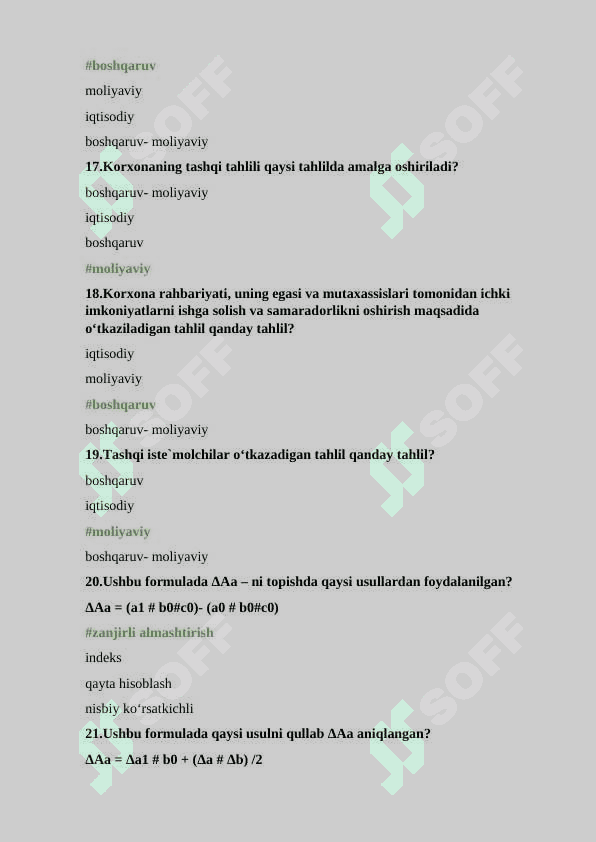 #boshqaruv

moliyaviy

iqtisodiy

boshqaruv- moliyaviy

17.Korxonaning tashqi tahlili qaysi tahlilda amalga oshiriladi?

boshqaruv- moliyaviy

iqtisodiy

boshqaruv

#moliyaviy

18.Korxona rahbariyati, uning egasi va mutaxassislari tomonidan ichki imkoniyatlarni ishga solish va samaradorlikni oshirish maqsadida o‘tkaziladigan tahlil qanday tahlil?

iqtisodiy

moliyaviy

#boshqaruv

boshqaruv- moliyaviy

19.Tashqi iste`molchilar o‘tkazadigan tahlil qanday tahlil?

boshqaruv

iqtisodiy

#moliyaviy

boshqaruv- moliyaviy

20.Ushbu formulada ΔAa – ni topishda qaysi usullardan foydalanilgan?

ΔAa = (a1 # b0#c0)- (a0 # b0#c0)

#zanjirli almashtirish

indeks

qayta hisoblash

nisbiy ko‘rsatkichli

21.Ushbu formulada qaysi usulni qullab ΔAa aniqlangan?

ΔAa = Δa1 # b0 + (Δa # Δb) /2

SOFF SOFF SOFF SOFF SOFF SOFF